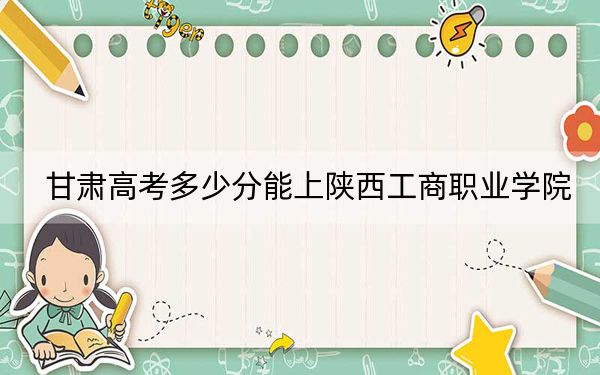 tiger

甘肃高考多少分能上陕西工商职业学院